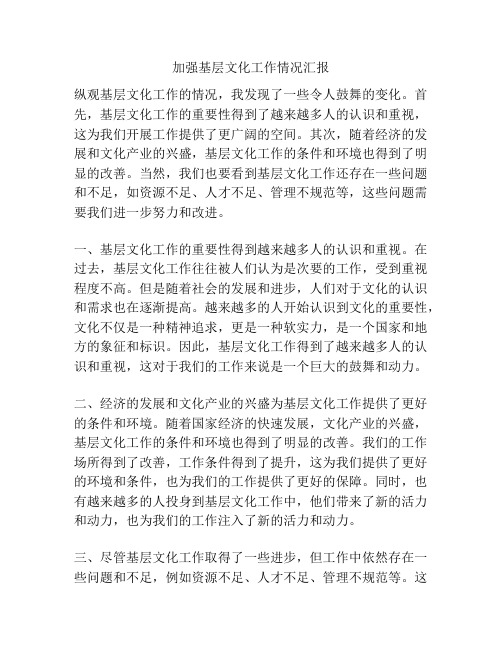 加强基层文化工作情况汇报

纵观基层文化工作的情况，我发现了一些令人鼓舞的变化。首先，基层文化工作的重要性得到了越来越多人的认识和重视，这为我们开展工作提供了更广阔的空间。其次，随着经济的发展和文化产业的兴盛，基层文化工作的条件和环境也得到了明显的改善。当然，我们也要看到基层文化工作还存在一些问题和不足，如资源不足、人才不足、管理不规范等，这些问题需要我们进一步努力和改进。

一、基层文化工作的重要性得到越来越多人的认识和重视。在过去，基层文化工作往往被人们认为是次要的工作，受到重视程度不高。但是随着社会的发展和进步，人们对于文化的认识和需求也在逐渐提高。越来越多的人开始认识到文化的重要性，文化不仅是一种精神追求，更是一种软实力，是一个国家和地方的象征和标识。因此，基层文化工作得到了越来越多人的认识和重视，这对于我们的工作来说是一个巨大的鼓舞和动力。

二、经济的发展和文化产业的兴盛为基层文化工作提供了更好的条件和环境。随着国家经济的快速发展，文化产业的兴盛，基层文化工作的条件和环境也得到了明显的改善。我们的工作场所得到了改善，工作条件得到了提升，这为我们提供了更好的环境和条件，也为我们的工作提供了更好的保障。同时，也有越来越多的人投身到基层文化工作中，他们带来了新的活力和动力，也为我们的工作注入了新的活力和动力。

三、尽管基层文化工作取得了一些进步，但工作中依然存在一些问题和不足，例如资源不足、人才不足、管理不规范等。这